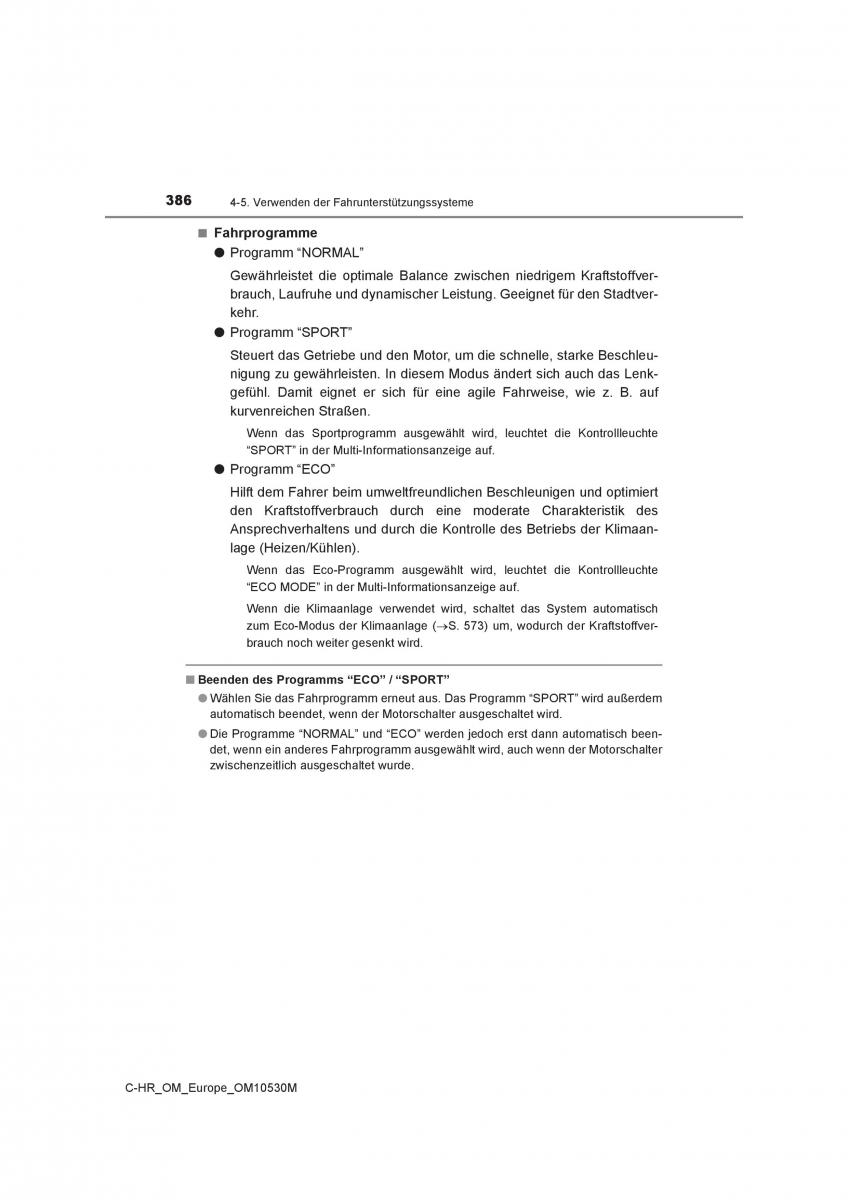 386 4-5. Verwenden der Fahrunterstützungssysteme

■ Fahrprogramme

● Programm “NORMAL”

Gewährleistet die optimale Balance zwischen niedrigem Kraftstoffverbrauch, Laufruhe und dynamischer Leistung. Geeignet für den Stadtverkehr.

● Programm “SPORT”

Steuert das Getriebe und den Motor, um die schnelle, starke Beschleunigung zu gewährleisten. In diesem Modus ändert sich auch das Lenkgefühl. Damit eignet er sich für eine agile Fahrweise, wie z. B. auf kurvenreichen Straßen.

Wenn das Sportprogramm ausgewählt wird, leuchtet die Kontrollleuchte “SPORT” in der Multi-Informationsanzeige auf.

● Programm “ECO”

Hilft dem Fahrer beim umweltfreundlichen Beschleunigen und optimiert den Kraftstoffverbrauch durch eine moderate Charakteristik des Ansprechverhaltens und durch die Kontrolle des Betriebs der Klimaanlage (Heizen/Kühlen).

Wenn das Eco-Programm ausgewählt wird, leuchtet die Kontrollleuchte “ECO MODE” in der Multi-Informationsanzeige auf.

Wenn die Klimaanlage verwendet wird, schaltet das System automatisch zum Eco-Modus der Klimaanlage (→S. 573) um, wodurch der Kraftstoffverbrauch noch weiter gesenkt wird.

■ Beenden des Programms “ECO” / “SPORT”

● Wählen Sie das Fahrprogramm erneut aus. Das Programm “SPORT” wird außerdem automatisch beendet, wenn der Motorschalter ausgeschaltet wird.

● Die Programme “NORMAL” und “ECO” werden jedoch erst dann automatisch beendet, wenn ein anderes Fahrprogramm ausgewählt wird, auch wenn der Motorschalter zwischenzeitlich ausgeschaltet wurde.

C-HR_OM_Europe_OM10530M